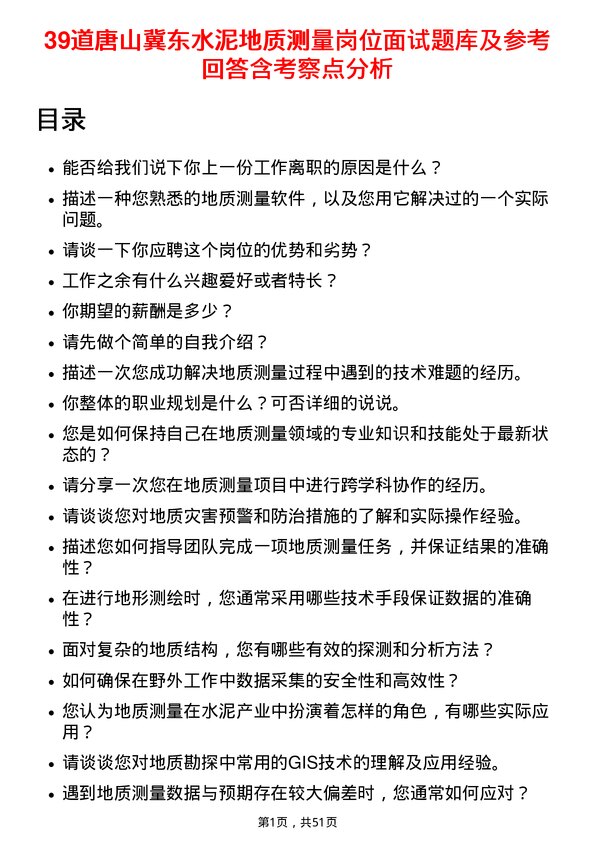 39道唐山冀东水泥地质测量岗位面试题库及参考回答含考察点分析

目录

- 能否给我们说下你上一份工作离职的原因是什么？
- 描述一种您熟悉的地质测量软件，以及您用它解决过的一个实际问题。
- 请谈一下你应聘这个岗位的优势和劣势？
- 工作之余有什么兴趣爱好或者特长？
- 你期望的薪酬是多少？
- 请先做个简单的自我介绍？
- 描述一次您成功解决地质测量过程中遇到的技术难题的经历。
- 你整体的职业规划是什么？可否详细的说说。
- 您是如何保持自己在地质测量领域的专业知识和技能处于最新状态的？
- 请分享一次您在地质测量项目中进行跨学科协作的经历。
- 请谈谈您对地质灾害预警和防治措施的了解和实际操作经验。
- 描述您如何指导团队完成一项地质测量任务，并保证结果的准确性？
- 在进行地形测绘时，您通常采用哪些技术手段保证数据的准确性？
- 面对复杂的地质结构，您有哪些有效的探测和分析方法？
- 如何确保在野外工作中数据采集的安全性和高效性？
- 您认为地质测量在水泥产业中扮演着怎样的角色，有哪些实际应用？
- 请谈谈您对地质勘探中常用的GIS技术的理解及应用经验。
- 遇到地质测量数据与预期存在较大偏差时，您通常如何应对？

第1页，共51页